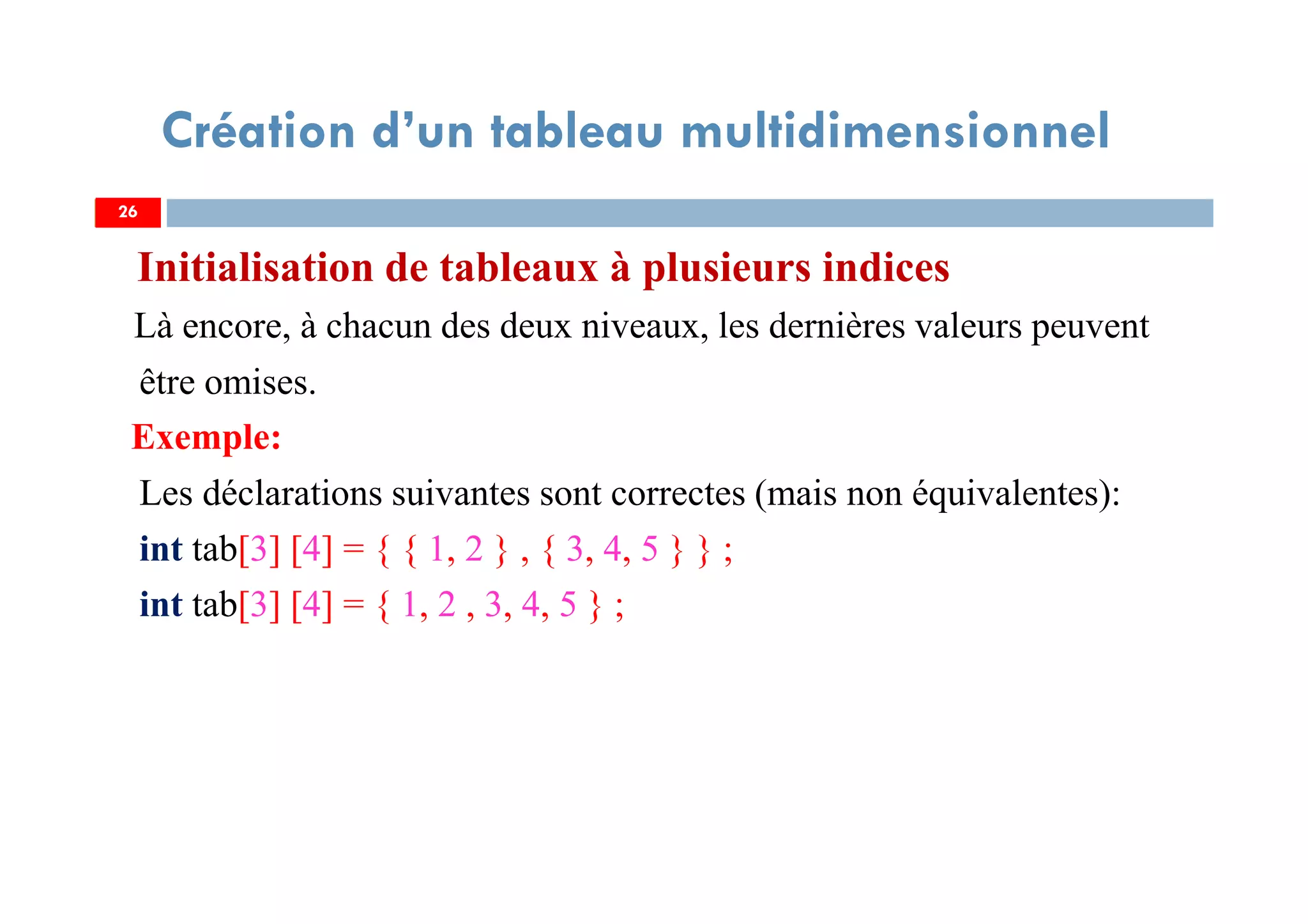 Création d’un tableau multidimensionnel

26

Initialisation de tableaux à plusieurs indices

Là encore, à chacun des deux niveaux, les dernières valeurs peuvent être omises.

Exemple:

Les déclarations suivantes sont correctes (mais non équivalentes):

int tab[3] [4] = { { 1, 2 } , { 3, 4, 5 } } ;

int tab[3] [4] = { 1, 2 , 3, 4, 5 } ;